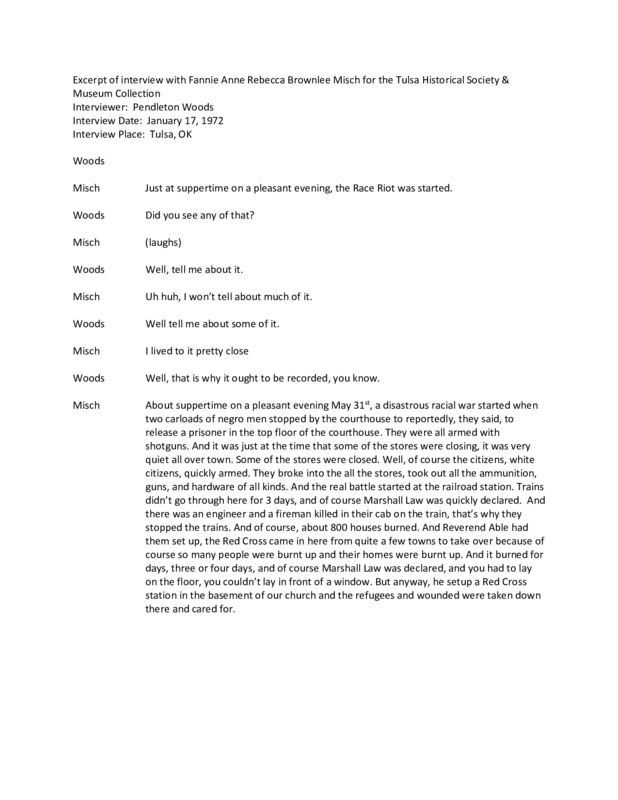 Excerpt of interview with Fannie Anne Rebecca Brownlee Misch for the Tulsa Historical Society & Museum Collection
Interviewer: Pendleton Woods
Interview Date: January 17, 1972
Interview Place: Tulsa, OK

Woods

Misch	Just at suppertime on a pleasant evening, the Race Riot was started.

Woods	Did you see any of that?

Misch	(laughs)

Woods	Well, tell me about it.

Misch	Uh huh, I won't tell about much of it.

Woods	Well tell me about some of it.

Misch	I lived to it pretty close

Woods	Well, that is why it ought to be recorded, you know.

Misch	About suppertime on a pleasant evening May 31$^{st}$, a disastrous racial war started when two carloads of negro men stopped by the courthouse to reportedly, they said, to release a prisoner in the top floor of the courthouse. They were all armed with shotguns. And it was just at the time that some of the stores were closing, it was very quiet all over town. Some of the stores were closed. Well, of course the citizens, white citizens, quickly armed. They broke into the all the stores, took out all the ammunition, guns, and hardware of all kinds. And the real battle started at the railroad station. Trains didn't go through here for 3 days, and of course Marshall Law was quickly declared. And there was an engineer and a fireman killed in their cab on the train, that's why they stopped the trains. And of course, about 800 houses burned. And Reverend Able had them set up, the Red Cross came in here from quite a few towns to take over because of course so many people were burnt up and their homes were burnt up. And it burned for days, three or four days, and of course Marshall Law was declared, and you had to lay on the floor, you couldn't lay in front of a window. But anyway, he setup a Red Cross station in the basement of our church and the refugees and wounded were taken down there and cared for.